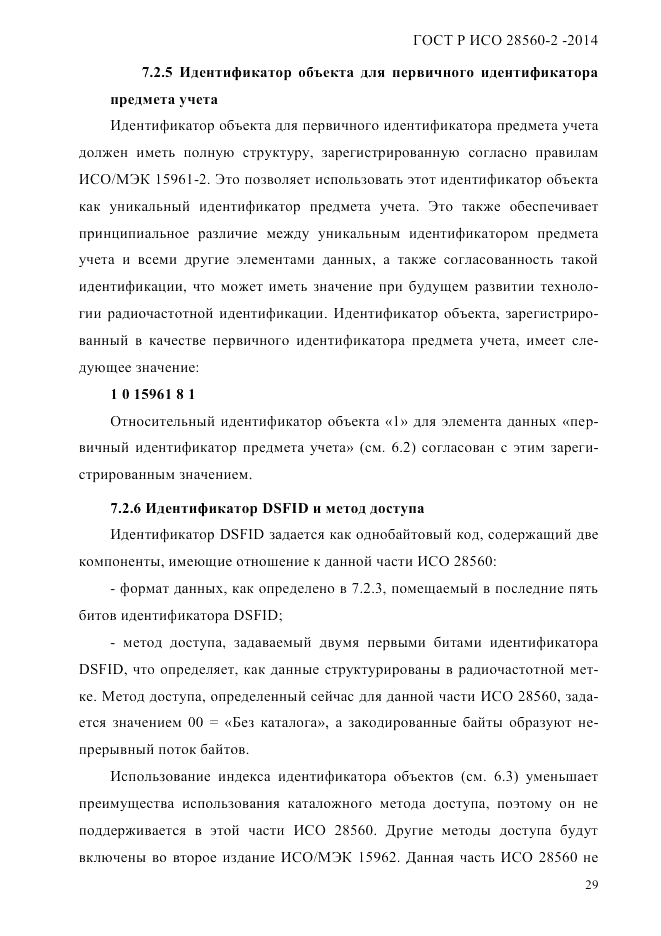 ГОСТ Р ИСО 28560-2 -2014

7.2.5 Идентификатор объекта для первичного идентификатора предмета учета

Идентификатор объекта для первичного идентификатора предмета учета должен иметь полную структуру, зарегистрированную согласно правилам ИСО/МЭК 15961-2. Это позволяет использовать этот идентификатор объекта как уникальный идентификатор предмета учета. Это также обеспечивает принципиальное различие между уникальным идентификатором предмета учета и всеми другие элементами данных, а также согласованность такой идентификации, что может иметь значение при будущем развитии технологии радиочастотной идентификации. Идентификатор объекта, зарегистрированный в качестве первичного идентификатора предмета учета, имеет следующее значение:

1 0 15961 8 1

Относительный идентификатор объекта «1» для элемента данных «первичный идентификатор предмета учета» (см. 6.2) согласован с этим зарегистрированным значением.

7.2.6 Идентификатор DSFID и метод доступа

Идентификатор DSFID задается как однобайтовый код, содержащий две компоненты, имеющие отношение к данной части ИСО 28560:

- формат данных, как определено в 7.2.3, помещаемый в последние пять битов идентификатора DSFID;

- метод доступа, задаваемый двумя первыми битами идентификатора DSFID, что определяет, как данные структурированы в радиочастотной метке. Метод доступа, определенный сейчас для данной части ИСО 28560, задается значением 00 = «Без каталога», а закодированные байты образуют непрерывный поток байтов.

Использование индекса идентификатора объектов (см. 6.3) уменьшает преимущества использования каталожного метода доступа, поэтому он не поддерживается в этой части ИСО 28560. Другие методы доступа будут включены во второе издание ИСО/МЭК 15962. Данная часть ИСО 28560 не

29